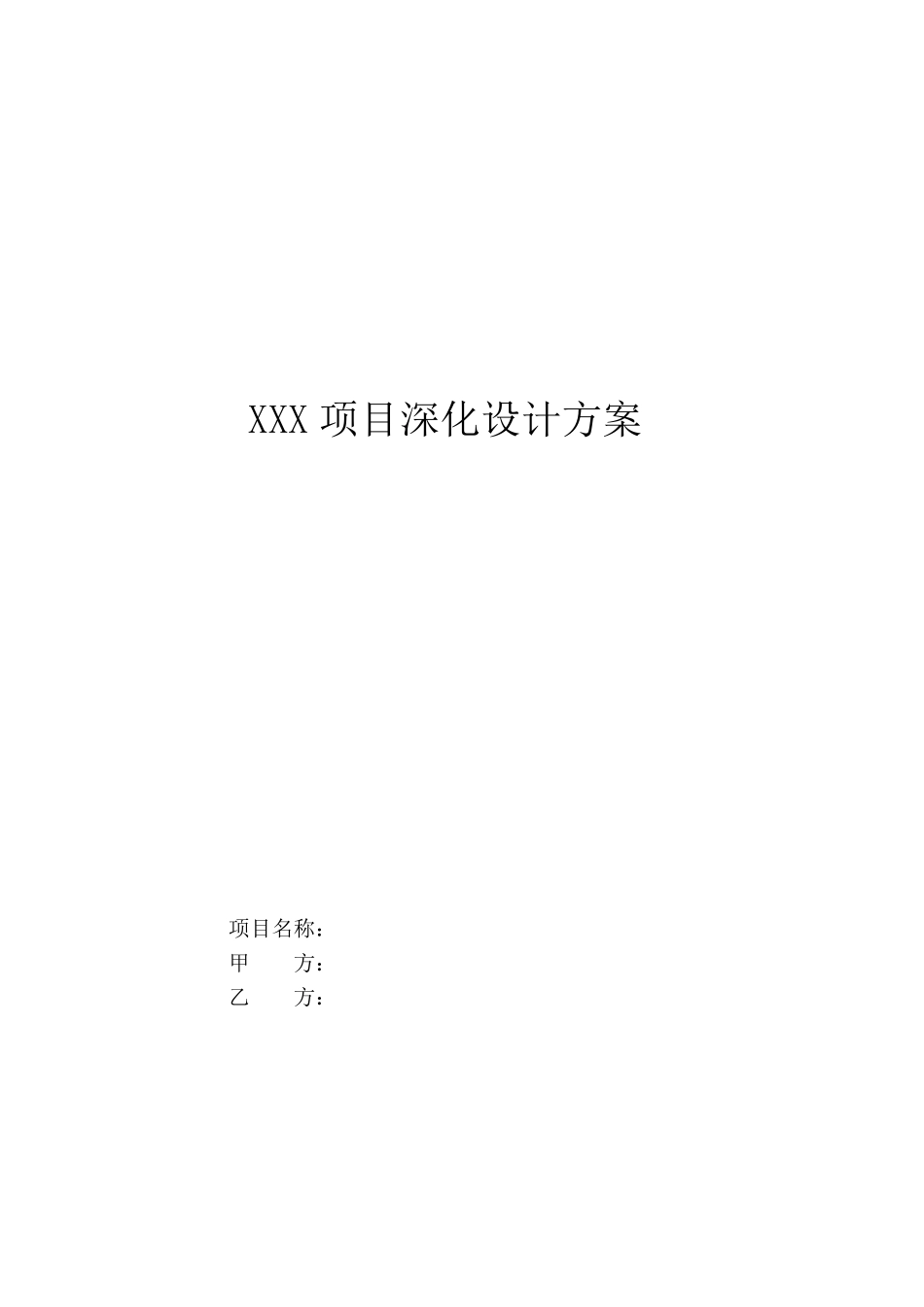 XXX 项目深化设计方案

项目名称：
甲　　方：
乙　　方：